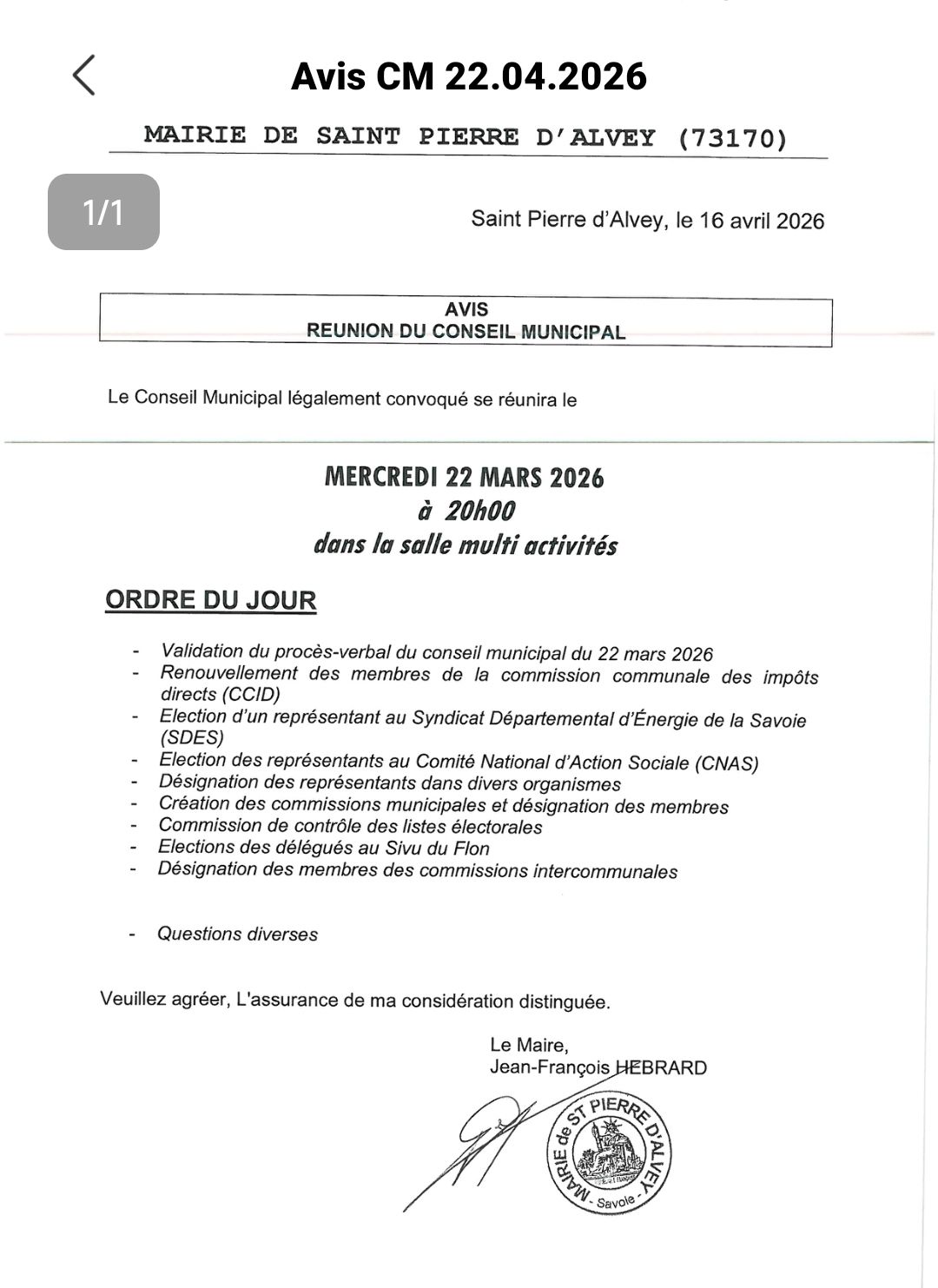 Avis CM 22.04.2026

MAIRIE DE SAINT PIERRE D'ALVEY (73170)

1/1

Saint Pierre d'Alvey, le 16 avril 2026

AVIS
REUNION DU CONSEIL MUNICIPAL

Le Conseil Municipal légalement convoqué se réunira le

MERCREDI 22 MARS 2026
à 20h00
dans la salle multi activités

ORDRE DU JOUR

- Validation du procès-verbal du conseil municipal du 22 mars 2026
- Renouvellement des membres de la commission communale des impôts directs (CCID)
- Election d'un représentant au Syndicat Départemental d'Énergie de la Savoie (SDES)
- Election des représentants au Comité National d'Action Sociale (CNAS)
- Désignation des représentants dans divers organismes
- Création des commissions municipales et désignation des membres
- Commission de contrôle des listes électorales
- Elections des délégués au Sivu du Flon
- Désignation des membres des commissions intercommunales

- Questions diverses

Veuillez agréer, L'assurance de ma considération distinguée.

Le Maire,
Jean-François HEBRARD

MAIRIE de ST PIERRE D'ALVEY - Savoie -